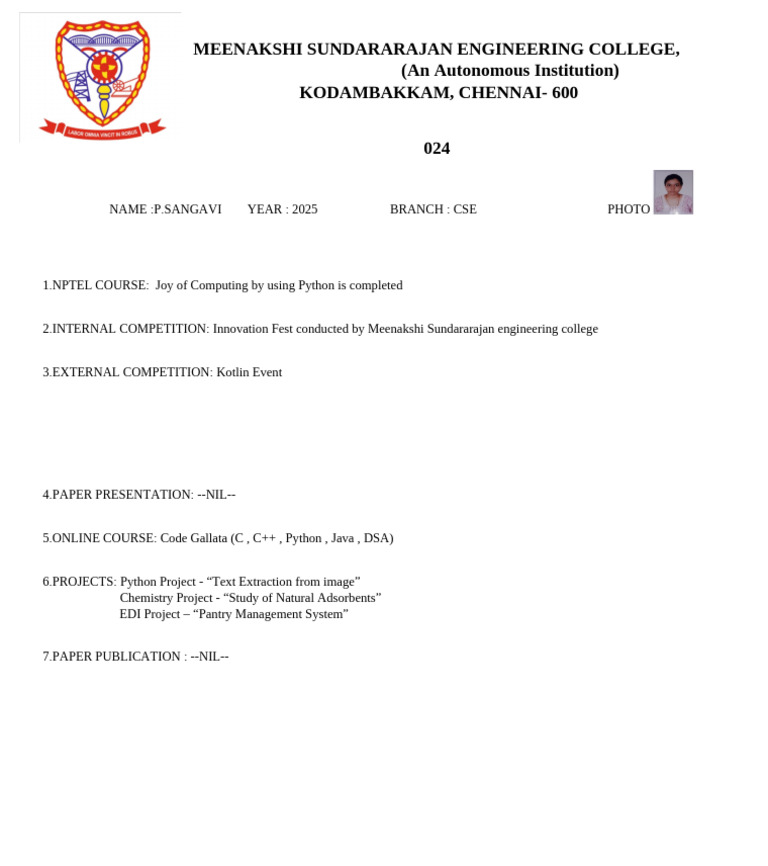 LABOR OMNIA VINCIT IN ROBUS

MEENAKSHI SUNDARARAJAN ENGINEERING COLLEGE,
(An Autonomous Institution)
KODAMBAKKAM, CHENNAI- 600

024

NAME :P.SANGAVI YEAR : 2025 BRANCH : CSE PHOTO

1.NPTEL COURSE: Joy of Computing by using Python is completed

2.INTERNAL COMPETITION: Innovation Fest conducted by Meenakshi Sundararajan engineering college

3.EXTERNAL COMPETITION: Kotlin Event

4.PAPER PRESENTATION: --NIL--

5.ONLINE COURSE: Code Gallata (C , C++ , Python , Java , DSA)

6.PROJECTS: Python Project - “Text Extraction from image”
Chemistry Project - “Study of Natural Adsorbents”
EDI Project – “Pantry Management System”

7.PAPER PUBLICATION : --NIL--